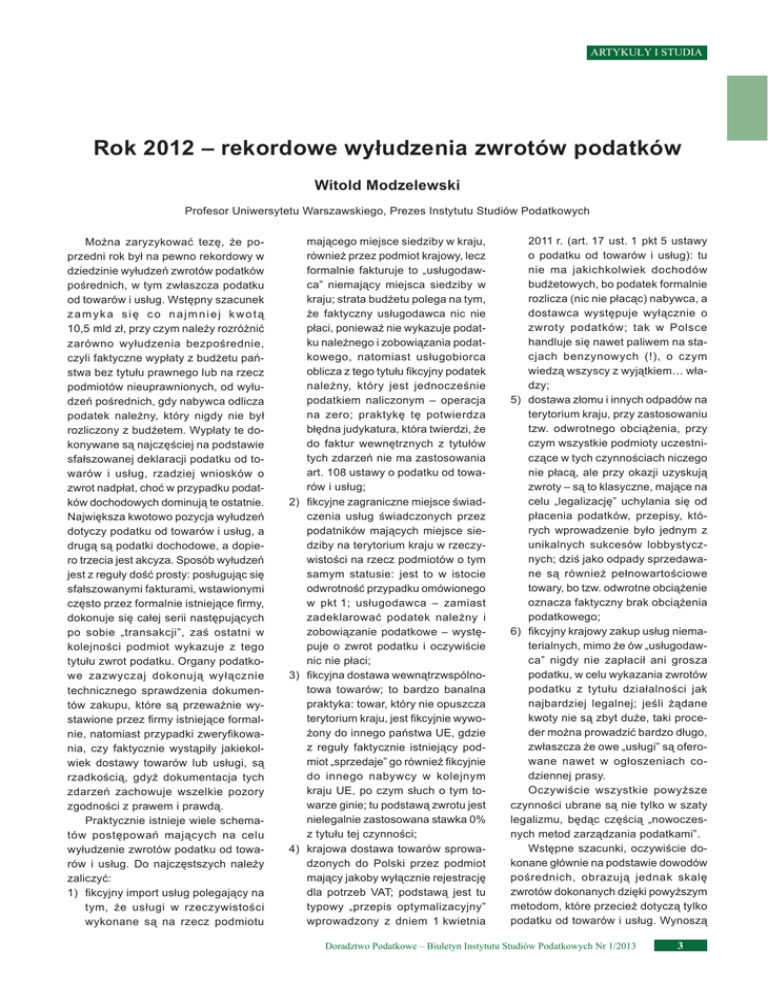 ARTYKUŁY I STUDIA

Rok 2012 – rekordowe wyłudzenia zwrotów podatków

Witold Modzelewski

Profesor Uniwersytetu Warszawskiego, Prezes Instytutu Studiów Podatkowych

Można zaryzykować tezę, że poprzedni rok był na pewno rekordowy w dziedzinie wyłudzeń zwrotów podatków pośrednich, w tym zwłaszcza podatku od towarów i usług. Wstępny szacunek zamyka się co najmniej kwotą 10,5 mld zł, przy czym należy rozróżnić zarówno wyłudzenia bezpośrednie, czyli faktyczne wypłaty z budżetu państwa bez tytułu prawnego lub na rzecz podmiotów nieuprawnionych, od wyłudzeń pośrednich, gdy nabywca odlicza podatek należny, który nigdy nie był rozliczony z budżetem. Wypłaty te dokonywane są najczęściej na podstawie sfałszowanej deklaracji podatku od towarów i usług, rzadziej wniosków o zwrot nadpłat, choć w przypadku podatków dochodowych dominują te ostatnie. Największa kwotowo pozycja wyłudzeń dotyczy podatku od towarów i usług, a drugą są podatki dochodowe, a dopiero trzecia jest akcyza. Sposób wyłudzeń jest z reguły dość prosty: posługując się sfałszowanymi fakturami, wstawionymi często przez formalnie istniejące firmy, dokonuje się całej serii następujących po sobie „transakcji", zaś ostatni w kolejności podmiot wykazuje z tego tytułu zwrot podatku. Organy podatkowe zazwyczaj dokonują wyłącznie technicznego sprawdzenia dokumentów zakupu, które są przeważnie wystawione przez firmy istniejące formalnie, natomiast przypadki zweryfikowania, czy faktycznie wystąpiły jakiekolwiek dostawy towarów lub usługi, są rzadkością, gdyż dokumentacja tych zdarzeń zachowuje wszelkie pozory zgodności z prawem i prawdą.

Praktycznie istnieje wiele schematów postępowań mających na celu wyłudzenie zwrotów podatku od towarów i usług. Do najczęstszych należy zaliczyć:
1) fikcyjny import usług polegający na tym, że usługi w rzeczywistości wykonane są na rzecz podmiotu mającego miejsce siedziby w kraju, również przez podmiot krajowy, lecz formalnie fakturuje to „usługodawca" niemający miejsca siedziby w kraju; strata budżetu polega na tym, że faktyczny usługodawca nic nie płaci, ponieważ nie wykazuje podatku należnego i zobowiązania podatkowego, natomiast usługobiorca oblicza z tego tytułu fikcyjny podatek należny, który jest jednocześnie podatkiem naliczonym – operacja na zero; praktykę tę potwierdza błędna judykatura, która twierdzi, że do faktur wewnętrznych z tytułów tych zdarzeń nie ma zastosowania art. 108 ustawy o podatku od towarów i usług;
2) fikcyjne zagraniczne miejsce świadczenia usług świadczonych przez podatników mających miejsce siedziby na terytorium kraju w rzeczywistości na rzecz podmiotów o tym samym statusie: jest to w istocie odwrotność przypadku omówionego w pkt 1; usługodawca – zamiast zadeklarować podatek należny i zobowiązanie podatkowe – występuje o zwrot podatku i oczywiście nic nie płaci;
3) fikcyjna dostawa wewnątrzwspólnotowa towarów; to bardzo banalna praktyka: towar, który nie opuszcza terytorium kraju, jest fikcyjnie wywożony do innego państwa UE, gdzie z reguły faktycznie istniejący podmiot „sprzedaje" go również fikcyjnie do innego nabywcy w kolejnym kraju UE, po czym słuch o tym towarze ginie; tu podstawą zwrotu jest nielegalnie zastosowana stawka 0% z tytułu tej czynności;
4) krajowa dostawa towarów sprowadzonych do Polski przez podmiot mający jakoby wyłącznie rejestrację dla potrzeb VAT; podstawą jest tu typowy „przepis optymalizacyjny" wprowadzony z dniem 1 kwietnia 2011 r. (art. 17 ust. 1 pkt 5 ustawy o podatku od towarów i usług): tu nie ma jakichkolwiek dochodów budżetowych, bo podatek formalnie rozlicza (nic nie płacąc) nabywca, a dostawca występuje wyłącznie o zwroty podatków; tak w Polsce handluje się nawet paliwem na stacjach benzynowych (!), o czym wiedzą wszyscy z wyjątkiem… władzy;
5) dostawa złomu i innych odpadów na terytorium kraju, przy zastosowaniu tzw. odwrotnego obciążenia, przy czym wszystkie podmioty uczestniczące w tych czynnościach niczego nie płacą, ale przy okazji uzyskują zwroty – są to klasyczne, mające na celu „legalizację" uchylania się od płacenia podatków, przepisy, których wprowadzenie było jednym z unikalnych sukcesów lobbystycznych; dziś jako odpady sprzedawane są również pełnowartościowe towary, bo tzw. odwrotne obciążenie oznacza faktyczny brak obciążenia podatkowego;
6) fikcyjny krajowy zakup usług niematerialnych, mimo że ów „usługodawca" nigdy nie zapłacił ani grosza podatku, w celu wykazania zwrotów podatku z tytułu działalności jak najbardziej legalnej; jeśli żądane kwoty nie są zbyt duże, taki proceder można prowadzić bardzo długo, zwłaszcza że owe „usługi" są oferowane nawet w ogłoszeniach codziennej prasy.

Oczywiście wszystkie powyższe czynności ubrane są nie tylko w szaty legalizmu, będąc częścią „nowoczesnych metod zarządzania podatkami".

Wstępne szacunki, oczywiście dokonane głównie na podstawie dowodów pośrednich, obrazują jednak skalę zwrotów dokonanych dzięki powyższym metodom, które przecież dotyczą tylko podatku od towarów i usług. Wynoszą

Doradztwo Podatkowe – Biuletyn Instytutu Studiów Podatkowych Nr 1/2013

3